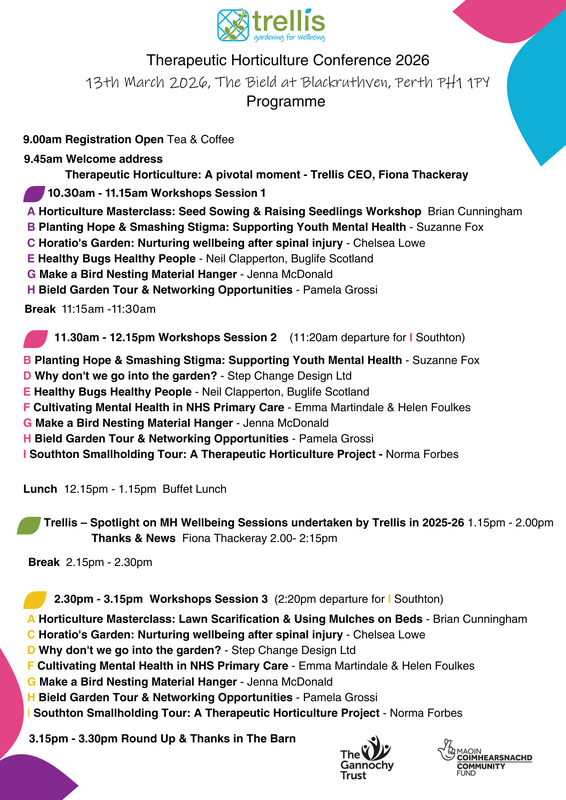 trellis
gardening for wellbeing

Therapeutic Horticulture Conference 2026
13th March 2026, The Bield at Blackruthven, Perth PH1 1PY
Programme

9.00am Registration Open Tea & Coffee

9.45am Welcome address
Therapeutic Horticulture: A pivotal moment - Trellis CEO, Fiona Thackeray

10.30am - 11.15am Workshops Session 1
A Horticulture Masterclass: Seed Sowing & Raising Seedlings Workshop Brian Cunningham
B Planting Hope & Smashing Stigma: Supporting Youth Mental Health - Suzanne Fox
C Horatio's Garden: Nurturing wellbeing after spinal injury - Chelsea Lowe
E Healthy Bugs Healthy People - Neil Clapperton, Buglife Scotland
G Make a Bird Nesting Material Hanger - Jenna McDonald
H Bield Garden Tour & Networking Opportunities - Pamela Grossi

Break 11:15am -11:30am

11.30am - 12.15pm Workshops Session 2 (11:20am departure for I Southton)
B Planting Hope & Smashing Stigma: Supporting Youth Mental Health - Suzanne Fox
D Why don't we go into the garden? - Step Change Design Ltd
E Healthy Bugs Healthy People - Neil Clapperton, Buglife Scotland
F Cultivating Mental Health in NHS Primary Care - Emma Martindale & Helen Foulkes
G Make a Bird Nesting Material Hanger - Jenna McDonald
H Bield Garden Tour & Networking Opportunities - Pamela Grossi
I Southton Smallholding Tour: A Therapeutic Horticulture Project - Norma Forbes

Lunch 12.15pm - 1.15pm Buffet Lunch

Trellis – Spotlight on MH Wellbeing Sessions undertaken by Trellis in 2025-26 1.15pm - 2.00pm
Thanks & News Fiona Thackeray 2.00- 2:15pm

Break 2.15pm - 2.30pm

2.30pm - 3.15pm Workshops Session 3 (2:20pm departure for I Southton)
A Horticulture Masterclass: Lawn Scarification & Using Mulches on Beds - Brian Cunningham
C Horatio's Garden: Nurturing wellbeing after spinal injury - Chelsea Lowe
D Why don't we go into the garden? - Step Change Design Ltd
F Cultivating Mental Health in NHS Primary Care - Emma Martindale & Helen Foulkes
G Make a Bird Nesting Material Hanger - Jenna McDonald
H Bield Garden Tour & Networking Opportunities - Pamela Grossi
I Southton Smallholding Tour: A Therapeutic Horticulture Project - Norma Forbes

3.15pm - 3.30pm Round Up & Thanks in The Barn

The Gannochy Trust

MAOIN COIMHEARSNACHD COMMUNITY FUND